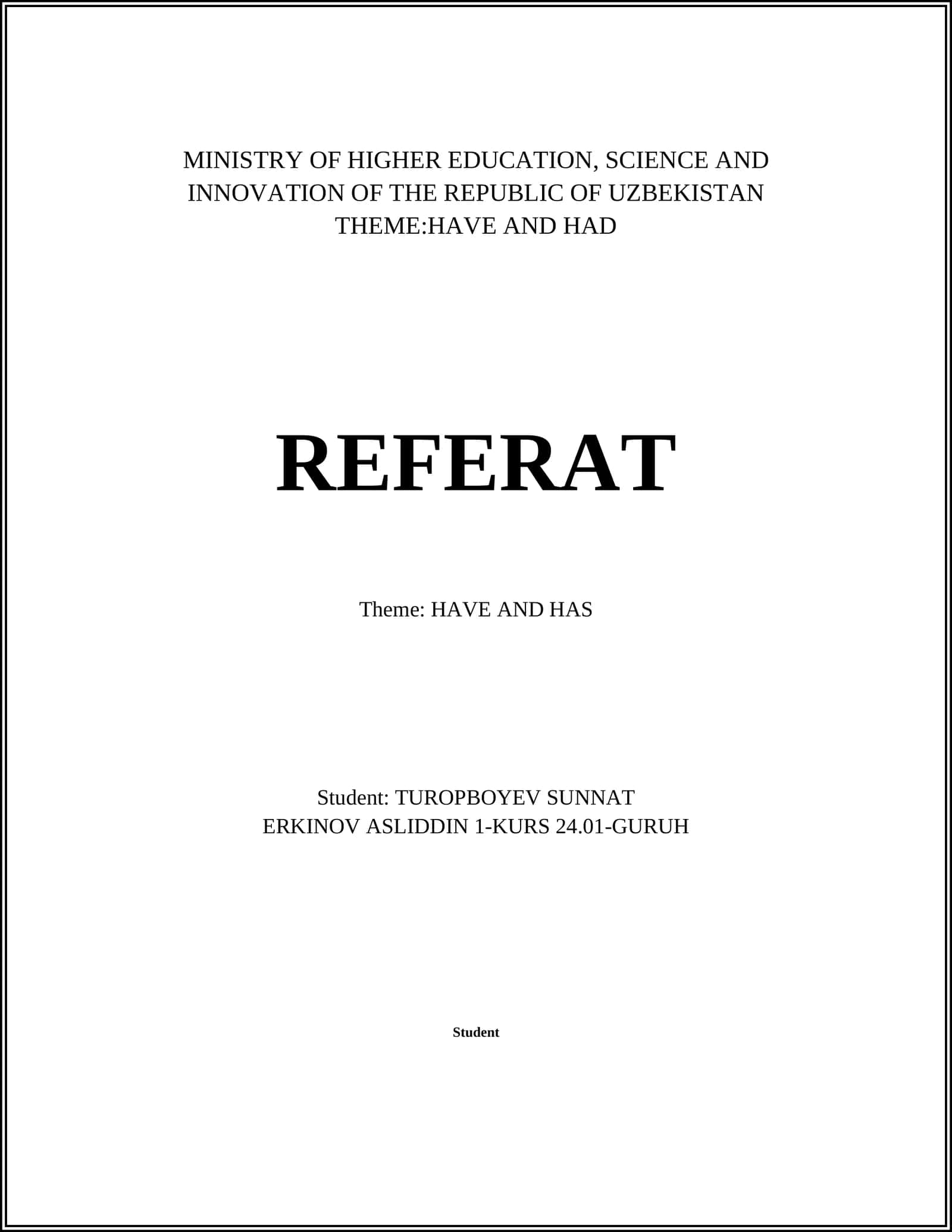 MINISTRY OF HIGHER EDUCATION, SCIENCE AND INNOVATION OF THE REPUBLIC OF UZBEKISTAN
THEME:HAVE AND HAD

REFERAT

Theme: HAVE AND HAS

Student: TUROPBOYEV SUNNAT
ERKINOV ASLIDDIN 1-KURS 24.01-GURUH

Student